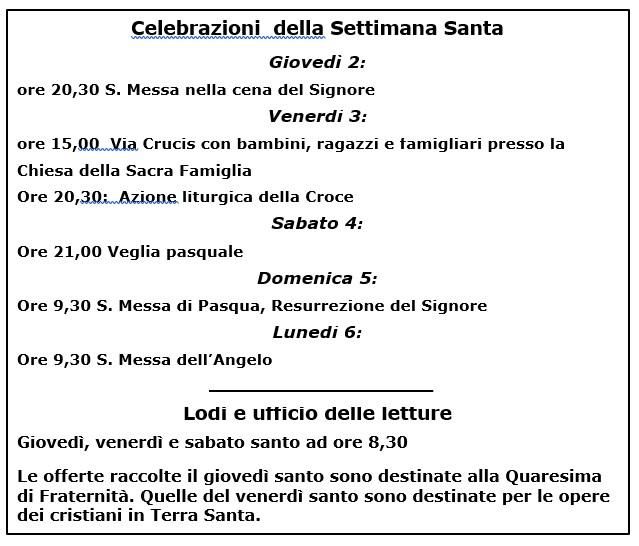 Celebrazioni della Settimana Santa

Giovedì 2:

ore 20,30 S. Messa nella cena del Signore

Venerdì 3:

ore 15,00 Via Crucis con bambini, ragazzi e famigliari presso la Chiesa della Sacra Famiglia

Ore 20,30: Azione liturgica della Croce

Sabato 4:

Ore 21,00 Veglia pasquale

Domenica 5:

Ore 9,30 S. Messa di Pasqua, Resurrezione del Signore

Lunedì 6:

Ore 9,30 S. Messa dell'Angelo

Lodi e ufficio delle letture

Giovedì, venerdì e sabato santo ad ore 8,30

Le offerte raccolte il giovedì santo sono destinate alla Quaresima di Fraternità. Quelle del venerdì santo sono destinate per le opere dei cristiani in Terra Santa.